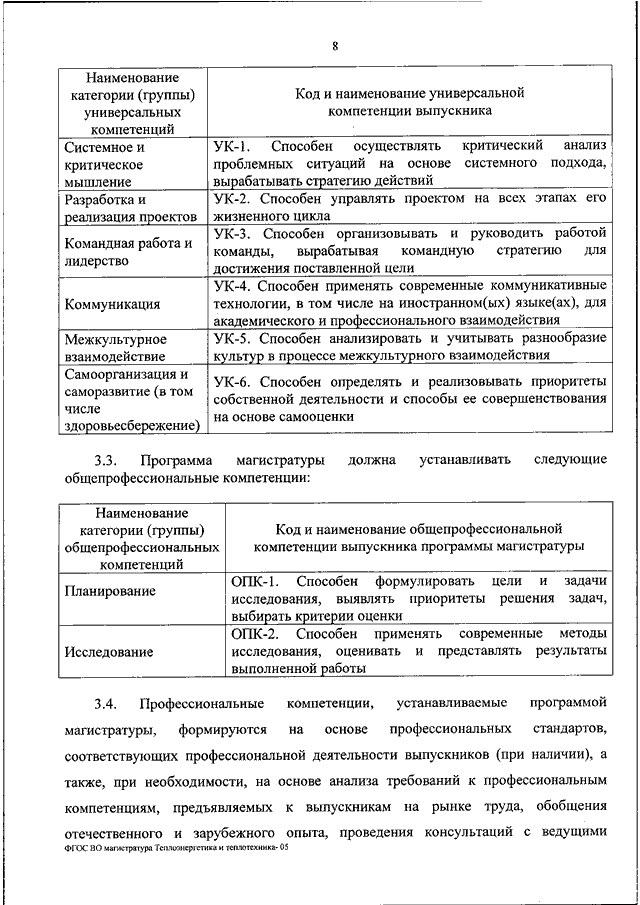 8

| Наименование категории (группы) универсальных компетенций | Код и наименование универсальной компетенции выпускника |
|---|---|
| Системное и критическое мышление | УК-1. Способен осуществлять критический анализ проблемных ситуаций на основе системного подхода, вырабатывать стратегию действий |
| Разработка и реализация проектов | УК-2. Способен управлять проектом на всех этапах его жизненного цикла |
| Командная работа и лидерство | УК-3. Способен организовывать и руководить работой команды, вырабатывая командную стратегию для достижения поставленной цели |
| Коммуникация | УК-4. Способен применять современные коммуникативные технологии, в том числе на иностранном(ых) языке(ах), для академического и профессионального взаимодействия |
| Межкультурное взаимодействие | УК-5. Способен анализировать и учитывать разнообразие культур в процессе межкультурного взаимодействия |
| Самоорганизация и саморазвитие (в том числе здоровьесбережение) | УК-6. Способен определять и реализовывать приоритеты собственной деятельности и способы ее совершенствования на основе самооценки |

3.3. Программа магистратуры должна устанавливать следующие общепрофессиональные компетенции:

| Наименование категории (группы) общепрофессиональных компетенций | Код и наименование общепрофессиональной компетенции выпускника программы магистратуры |
|---|---|
| Планирование | ОПК-1. Способен формулировать цели и задачи исследования, выявлять приоритеты решения задач, выбирать критерии оценки |
| Исследование | ОПК-2. Способен применять современные методы исследования, оценивать и представлять результаты выполненной работы |

3.4. Профессиональные компетенции, устанавливаемые программой магистратуры, формируются на основе профессиональных стандартов, соответствующих профессиональной деятельности выпускников (при наличии), а также, при необходимости, на основе анализа требований к профессиональным компетенциям, предъявляемых к выпускникам на рынке труда, обобщения отечественного и зарубежного опыта, проведения консультаций с ведущими

ФГОС ВО магистратура Теплоэнергетика и теплотехника- 05